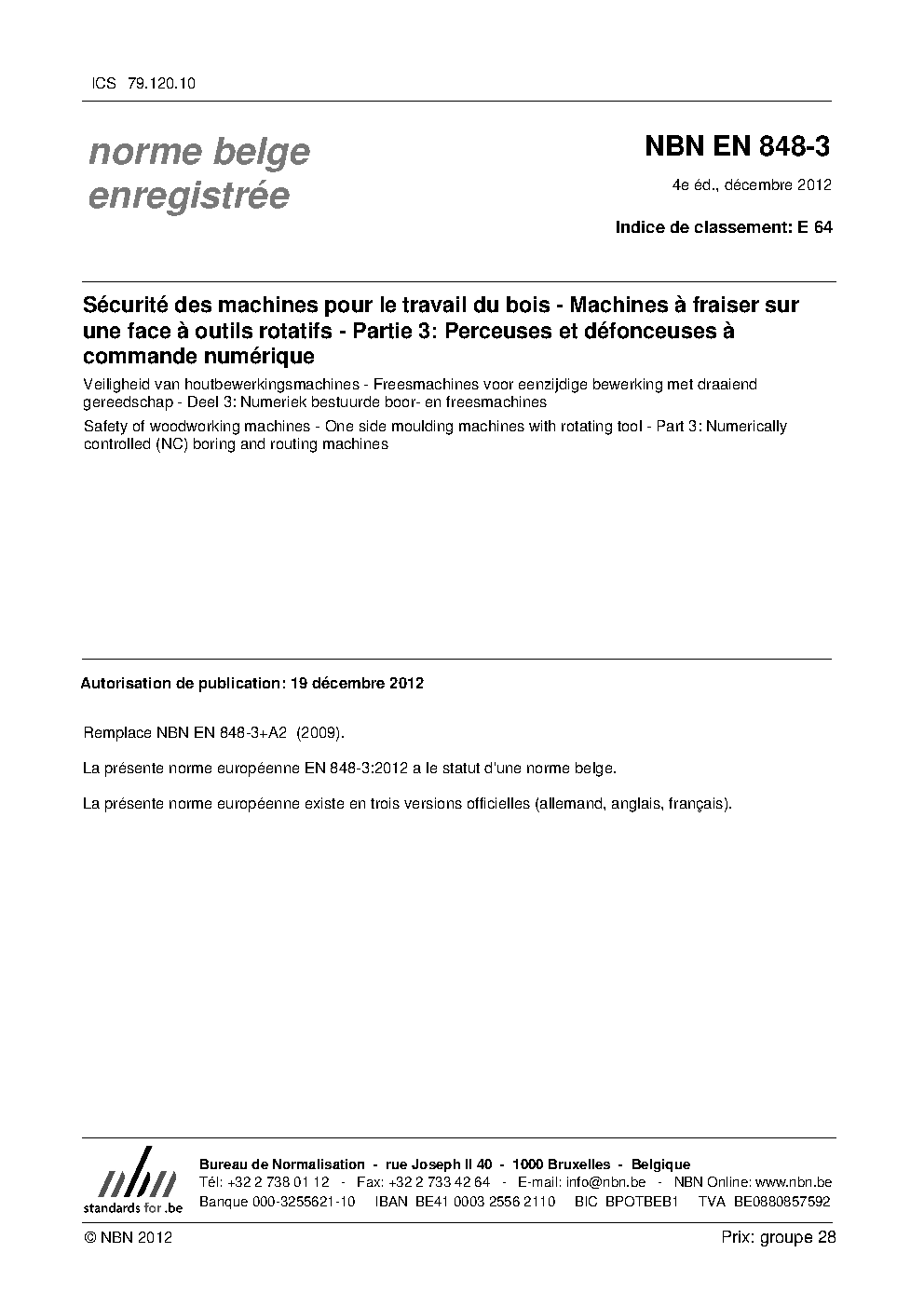 ICS 79.120.10

norme belge enregistrée

NBN EN 848-3

4e éd., décembre 2012

Indice de classement: E 64

Sécurité des machines pour le travail du bois - Machines à fraiser sur une face à outils rotatifs - Partie 3: Perceuses et défonceuses à commande numérique

Veiligheid van houtbewerkingsmachines - Freesmachines voor eenzijdige bewerking met draaiend gereedschap - Deel 3: Numeriek bestuurde boor- en freesmachines

Safety of woodworking machines - One side moulding machines with rotating tool - Part 3: Numerically controlled (NC) boring and routing machines

Autorisation de publication: 19 décembre 2012

Remplace NBN EN 848-3+A2 (2009).

La présente norme européenne EN 848-3:2012 a le statut d'une norme belge.

La présente norme européenne existe en trois versions officielles (allemand, anglais, français).

nbn
standards for .be

Bureau de Normalisation - rue Joseph II 40 - 1000 Bruxelles - Belgique
Tél: +32 2 738 01 12 - Fax: +32 2 733 42 64 - E-mail: info@nbn.be - NBN Online: www.nbn.be
Banque 000-3255621-10 IBAN BE41 0003 2556 2110 BIC BPOTBEB1 TVA BE0880857592

© NBN 2012

Prix: groupe 28